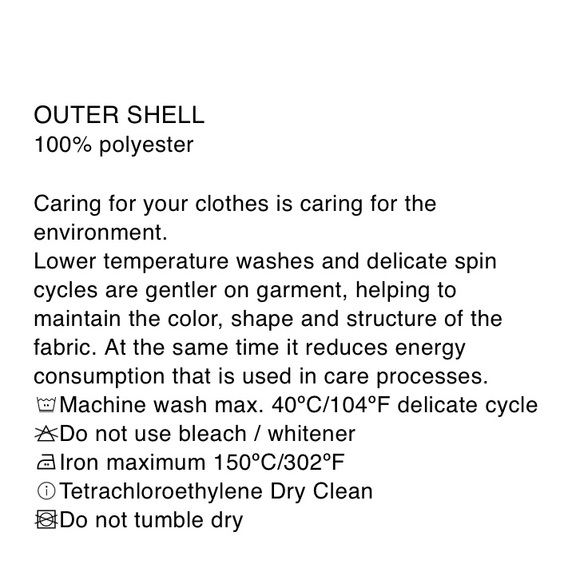 OUTER SHELL
100% polyester

Caring for your clothes is caring for the environment.
Lower temperature washes and delicate spin cycles are gentler on garment, helping to maintain the color, shape and structure of the fabric. At the same time it reduces energy consumption that is used in care processes.
Machine wash max. 40°C/104°F delicate cycle
Do not use bleach / whitener
Iron maximum 150°C/302°F
Tetrachloroethylene Dry Clean
Do not tumble dry